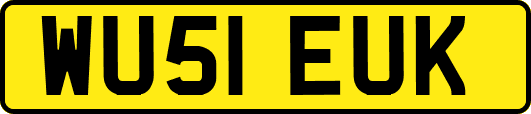 WU51 EUK